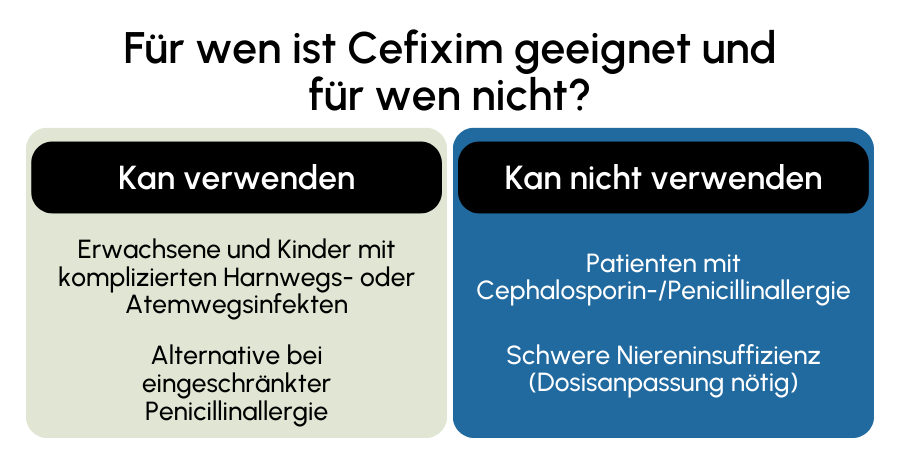 Für wen ist Cefixim geeignet und für wen nicht?

Kan verwenden

Erwachsene und Kinder mit komplizierten Harnwegs- oder Atemwegsinfekten

Alternative bei eingeschränkter Penicillinallergie

Kan nicht verwenden

Patienten mit Cephalosporin-/Penicillinallergie

Schwere Niereninsuffizienz (Dosisanpassung nötig)